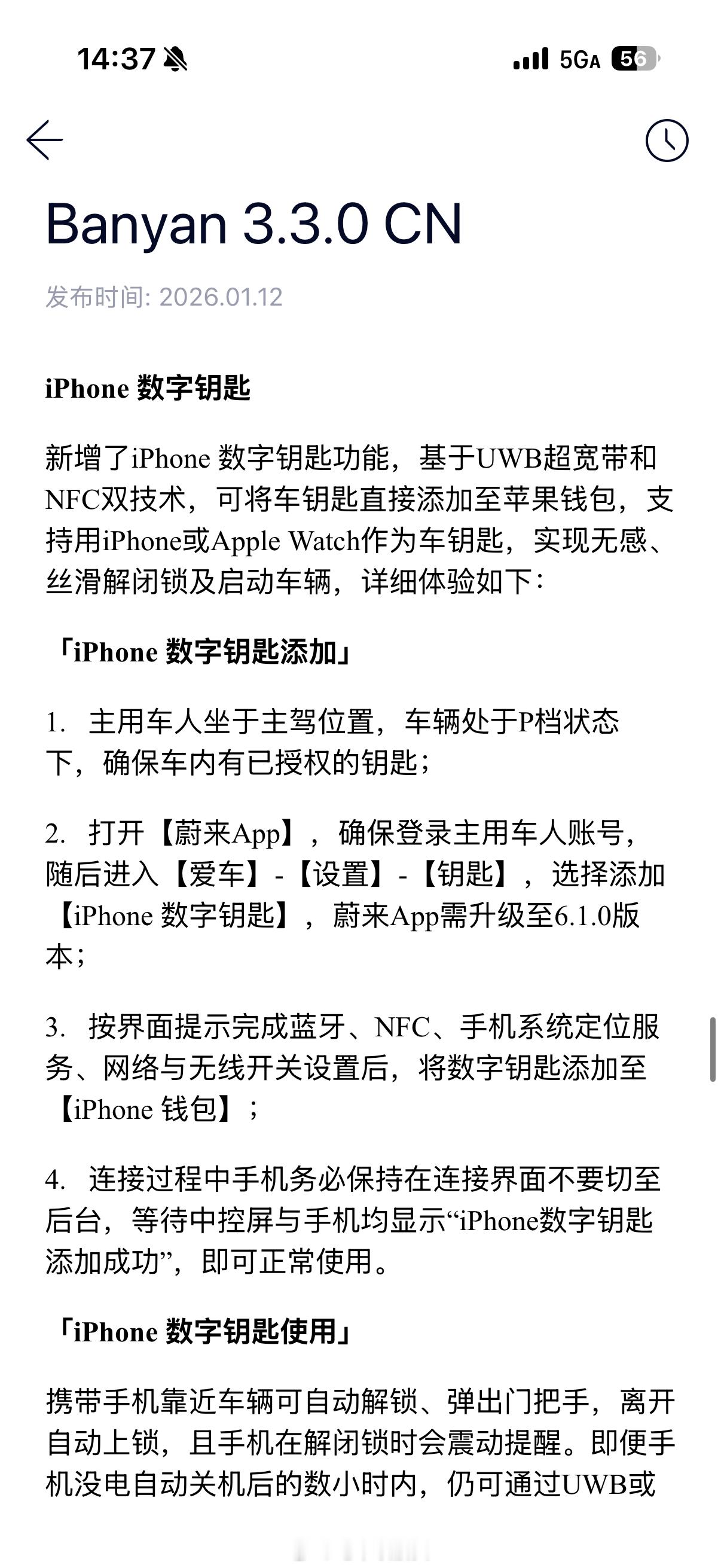 14:37 5GA 56

Banyan 3.3.0 CN

发布时间: 2026.01.12

iPhone 数字钥匙

新增了iPhone 数字钥匙功能，基于UWB超宽带和NFC双技术，可将车钥匙直接添加至苹果钱包，支持用iPhone或Apple Watch作为车钥匙，实现无感、丝滑解闭锁及启动车辆，详细体验如下：

「iPhone 数字钥匙添加」

1. 主用车人坐于主驾位置，车辆处于P档状态下，确保车内有已授权的钥匙；

2. 打开【蔚来App】，确保登录主用车人账号，随后进入【爱车】-【设置】-【钥匙】，选择添加【iPhone 数字钥匙】，蔚来App需升级至6.1.0版本；

3. 按界面提示完成蓝牙、NFC、手机系统定位服务、网络与无线开关设置后，将数字钥匙添加至【iPhone 钱包】；

4. 连接过程中手机务必保持在连接界面不要切至后台，等待中控屏与手机均显示“iPhone数字钥匙添加成功”，即可正常使用。

「iPhone 数字钥匙使用」

携带手机靠近车辆可自动解锁、弹出门把手，离开自动上锁，且手机在解闭锁时会震动提醒。即便手机没电自动关机后的数小时内，仍可通过UWB或